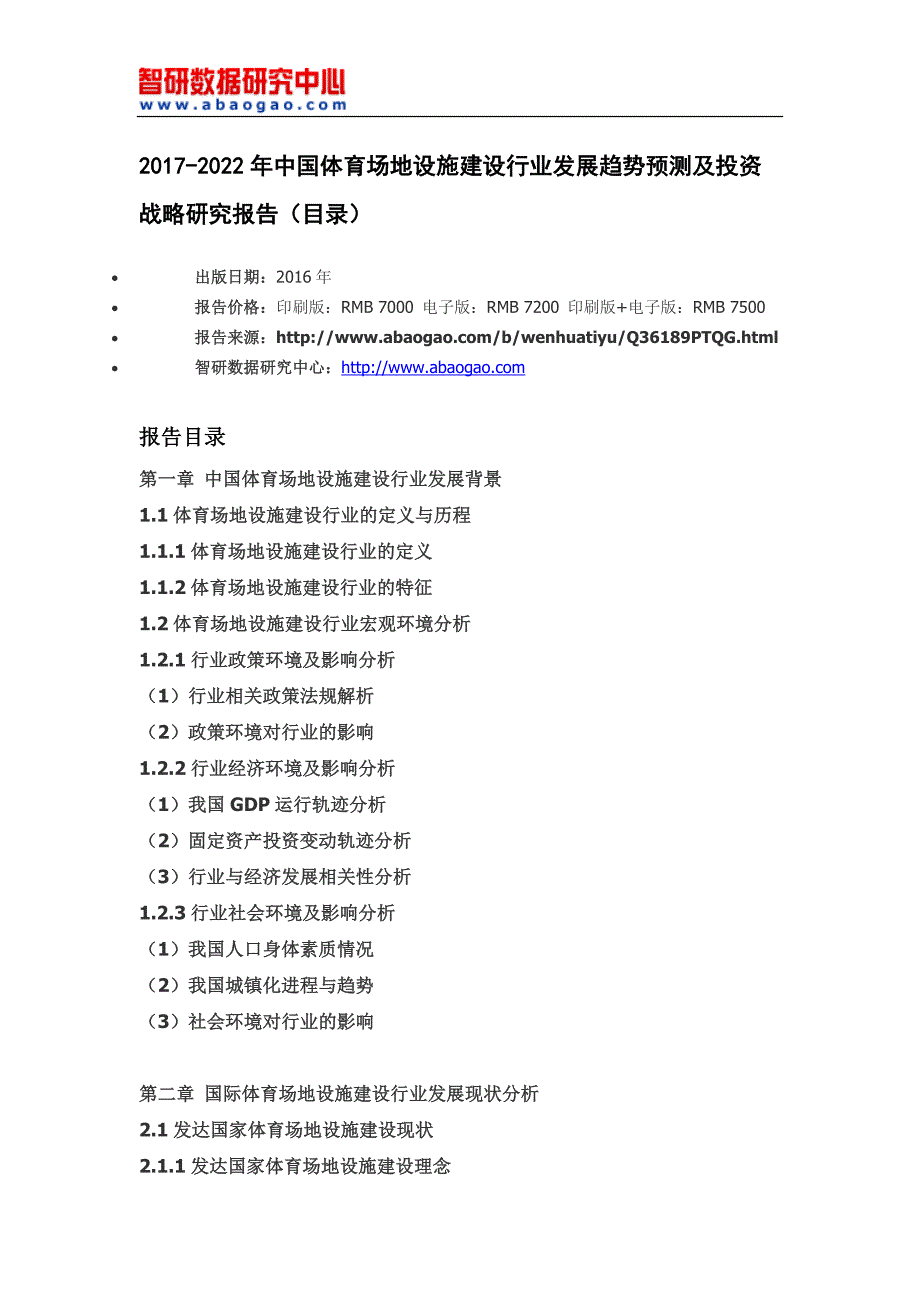 智研数据研究中心
www.abaogao.com

2017-2022 年中国体育场地设施建设行业发展趋势预测及投资战略研究报告（目录）

• 出版日期：2016 年
• 报告价格：印刷版：RMB 7000 电子版：RMB 7200 印刷版+电子版：RMB 7500
• 报告来源：http://www.abaogao.com/b/wenhuatiyu/Q36189PTQG.html
• 智研数据研究中心：http://www.abaogao.com

报告目录
第一章 中国体育场地设施建设行业发展背景
1.1 体育场地设施建设行业的定义与历程
1.1.1 体育场地设施建设行业的定义
1.1.2 体育场地设施建设行业的特征
1.2 体育场地设施建设行业宏观环境分析
1.2.1 行业政策环境及影响分析
（1）行业相关政策法规解析
（2）政策环境对行业的影响
1.2.2 行业经济环境及影响分析
（1）我国 GDP 运行轨迹分析
（2）固定资产投资变动轨迹分析
（3）行业与经济发展相关性分析
1.2.3 行业社会环境及影响分析
（1）我国人口身体素质情况
（2）我国城镇化进程与趋势
（3）社会环境对行业的影响

第二章 国际体育场地设施建设行业发展现状分析
2.1 发达国家体育场地设施建设现状
2.1.1 发达国家体育场地设施建设理念